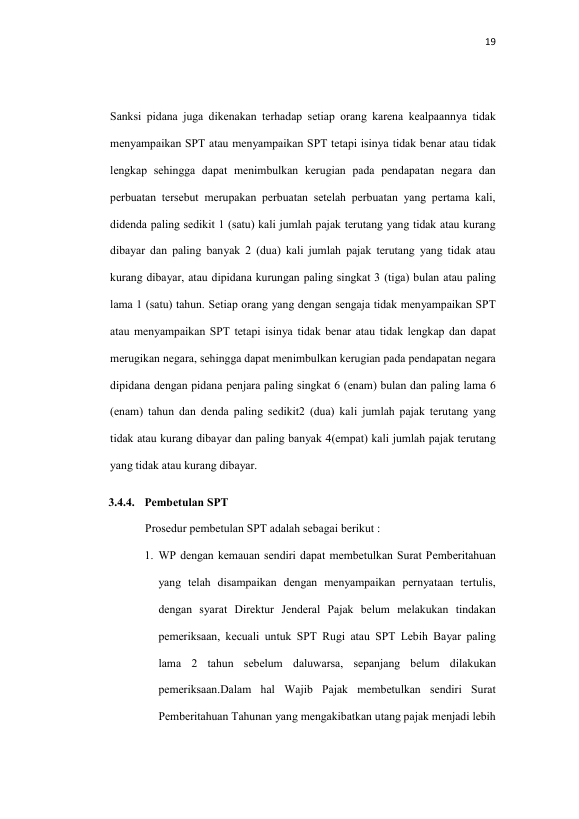 19

Sanksi pidana juga dikenakan terhadap setiap orang karena kealpaannya tidak menyampaikan SPT atau menyampaikan SPT tetapi isinya tidak benar atau tidak lengkap sehingga dapat menimbulkan kerugian pada pendapatan negara dan perbuatan tersebut merupakan perbuatan setelah perbuatan yang pertama kali, didenda paling sedikit 1 (satu) kali jumlah pajak terutang yang tidak atau kurang dibayar dan paling banyak 2 (dua) kali jumlah pajak terutang yang tidak atau kurang dibayar, atau dipidana kurungan paling singkat 3 (tiga) bulan atau paling lama 1 (satu) tahun. Setiap orang yang dengan sengaja tidak menyampaikan SPT atau menyampaikan SPT tetapi isinya tidak benar atau tidak lengkap dan dapat merugikan negara, sehingga dapat menimbulkan kerugian pada pendapatan negara dipidana dengan pidana penjara paling singkat 6 (enam) bulan dan paling lama 6 (enam) tahun dan denda paling sedikit2 (dua) kali jumlah pajak terutang yang tidak atau kurang dibayar dan paling banyak 4(empat) kali jumlah pajak terutang yang tidak atau kurang dibayar.

3.4.4. Pembetulan SPT

Prosedur pembetulan SPT adalah sebagai berikut :

1. WP dengan kemauan sendiri dapat membetulkan Surat Pemberitahuan yang telah disampaikan dengan menyampaikan pernyataan tertulis, dengan syarat Direktur Jenderal Pajak belum melakukan tindakan pemeriksaan, kecuali untuk SPT Rugi atau SPT Lebih Bayar paling lama 2 tahun sebelum daluwarsa, sepanjang belum dilakukan pemeriksaan.Dalam hal Wajib Pajak membetulkan sendiri Surat Pemberitahuan Tahunan yang mengakibatkan utang pajak menjadi lebih